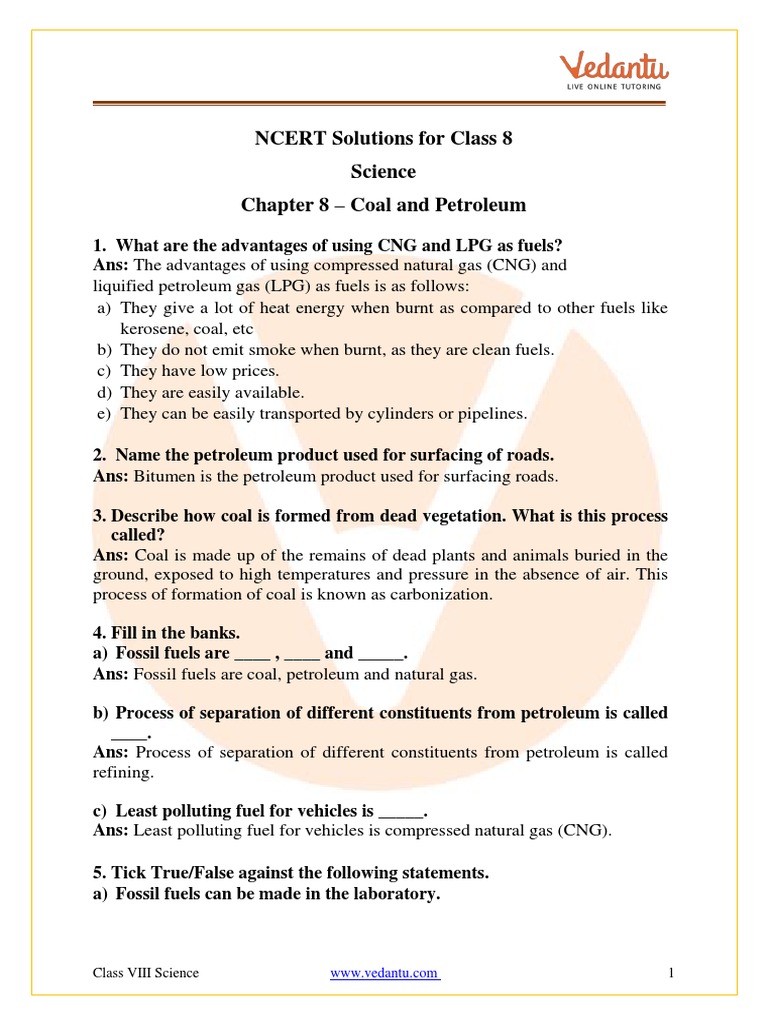 Vedantu
LIVE ONLINE TUTORING

NCERT Solutions for Class 8

Science

Chapter 8 – Coal and Petroleum

1. What are the advantages of using CNG and LPG as fuels?
Ans: The advantages of using compressed natural gas (CNG) and liquified petroleum gas (LPG) as fuels is as follows:
a) They give a lot of heat energy when burnt as compared to other fuels like kerosene, coal, etc
b) They do not emit smoke when burnt, as they are clean fuels.
c) They have low prices.
d) They are easily available.
e) They can be easily transported by cylinders or pipelines.

2. Name the petroleum product used for surfacing of roads.
Ans: Bitumen is the petroleum product used for surfacing roads.

3. Describe how coal is formed from dead vegetation. What is this process called?
Ans: Coal is made up of the remains of dead plants and animals buried in the ground, exposed to high temperatures and pressure in the absence of air. This process of formation of coal is known as carbonization.

4. Fill in the banks.
a) Fossil fuels are ____ , ____ and _____.
Ans: Fossil fuels are coal, petroleum and natural gas.

b) Process of separation of different constituents from petroleum is called ____.
Ans: Process of separation of different constituents from petroleum is called refining.

c) Least polluting fuel for vehicles is _____.
Ans: Least polluting fuel for vehicles is compressed natural gas (CNG).

5. Tick True/False against the following statements.
a) Fossil fuels can be made in the laboratory.

Class VIII Science www.vedantu.com 1